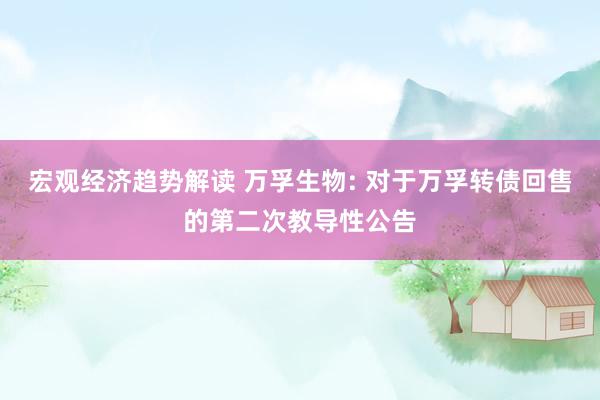 宏观经济趋势解读 万孚生物: 对于万孚转债回售的第二次教导性公告